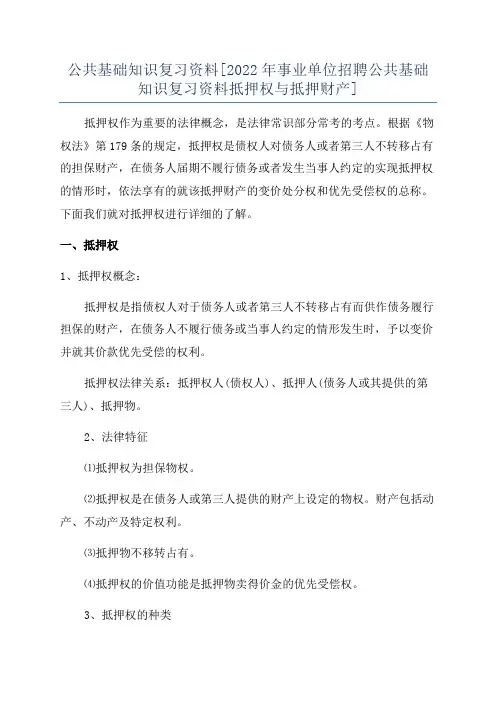 公共基础知识复习资料[2022年事业单位招聘公共基础知识复习资料抵押权与抵押财产]

抵押权作为重要的法律概念，是法律常识部分常考的考点。根据《物权法》第179条的规定，抵押权是债权人对债务人或者第三人不转移占有的担保财产，在债务人届期不履行债务或者发生当事人约定的实现抵押权的情形时，依法享有的就该抵押财产的变价处分权和优先受偿权的总称。下面我们就对抵押权进行详细的了解。

一、抵押权

1、抵押权概念：

抵押权是指债权人对于债务人或者第三人不转移占有而供作债务履行担保的财产，在债务人不履行债务或当事人约定的情形发生时，予以变价并就其价款优先受偿的权利。

抵押权法律关系：抵押权人(债权人)、抵押人(债务人或其提供的第三人)、抵押物。

2、法律特征

⑴抵押权为担保物权。

⑵抵押权是在债务人或第三人提供的财产上设定的物权。财产包括动产、不动产及特定权利。

⑶抵押物不移转占有。

⑷抵押权的价值功能是抵押物卖得价金的优先受偿权。

3、抵押权的种类